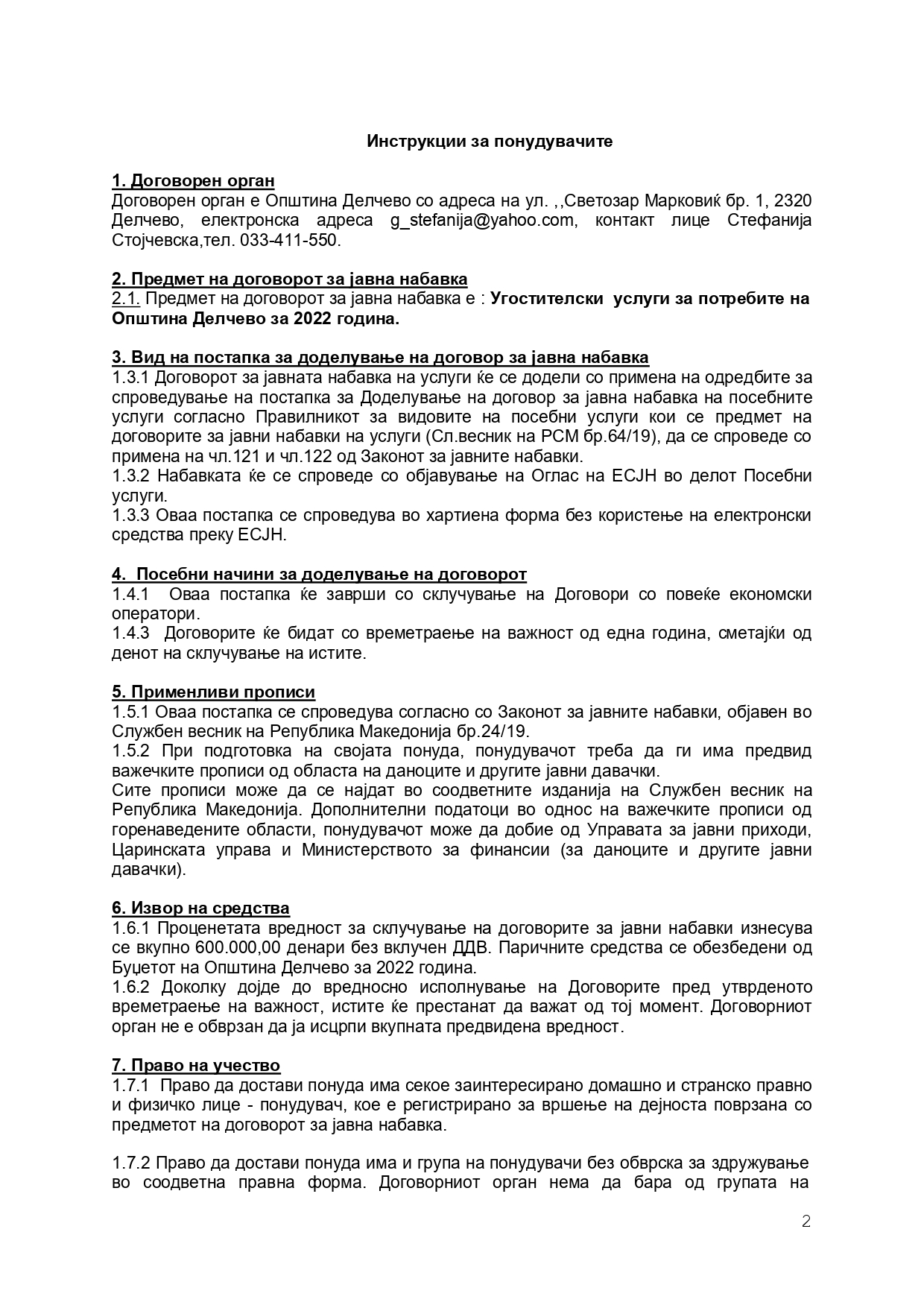 Инструкции за понудувачите

1. Договорен орган
Договорен орган е Општина Делчево со адреса на ул. ,,Светозар Марковиќ бр. 1, 2320 Делчево, електронска адреса g_stefanija@yahoo.com, контакт лице Стефанија Стојчевска,тел. 033-411-550.

2. Предмет на договорот за јавна набавка
2.1. Предмет на договорот за јавна набавка е : Угостителски услуги за потребите на Општина Делчево за 2022 година.

3. Вид на постапка за доделување на договор за јавна набавка
1.3.1 Договорот за јавната набавка на услуги ќе се додели со примена на одредбите за спроведување на постапка за Доделување на договор за јавна набавка на посебните услуги согласно Правилникот за видовите на посебни услуги кои се предмет на договорите за јавни набавки на услуги (Сл.весник на РСМ бр.64/19), да се спроведе со примена на чл.121 и чл.122 од Законот за јавните набавки.
1.3.2 Набавката ќе се спроведе со објавување на Оглас на ЕСЈН во делот Посебни услуги.
1.3.3 Оваа постапка се спроведува во хартиена форма без користење на електронски средства преку ЕСЈН.

4. Посебни начини за доделување на договорот
1.4.1 Оваа постапка ќе заврши со склучување на Договори со повеќе економски оператори.
1.4.3 Договорите ќе бидат со времетраење на важност од една година, сметајќи од денот на склучување на истите.

5. Применливи прописи
1.5.1 Оваа постапка се спроведува согласно со Законот за јавните набавки, објавен во Службен весник на Република Македонија бр.24/19.
1.5.2 При подготовка на својата понуда, понудувачот треба да ги има предвид важечките прописи од областа на даноците и другите јавни давачки.
Сите прописи може да се најдат во соодветните изданија на Службен весник на Република Македонија. Дополнителни податоци во однос на важечките прописи од горенаведените области, понудувачот може да добие од Управата за јавни приходи, Царинската управа и Министерството за финансии (за даноците и другите јавни давачки).

6. Извор на средства
1.6.1 Проценетата вредност за склучување на договорите за јавни набавки изнесува се вкупно 600.000,00 денари без вклучен ДДВ. Паричните средства се обезбедени од Буџетот на Општина Делчево за 2022 година.
1.6.2 Доколку дојде до вредносно исполнување на Договорите пред утврденото времетраење на важност, истите ќе престанат да важат од тој момент. Договорниот орган не е обврзан да ја исцрпи вкупната предвидена вредност.

7. Право на учество
1.7.1 Право да достави понуда има секое заинтересирано домашно и странско правно и физичко лице - понудувач, кое е регистрирано за вршење на дејноста поврзана со предметот на договорот за јавна набавка.

1.7.2 Право да достави понуда има и група на понудувачи без обврска за здружување во соодветна правна форма. Договорниот орган нема да бара од групата на

2